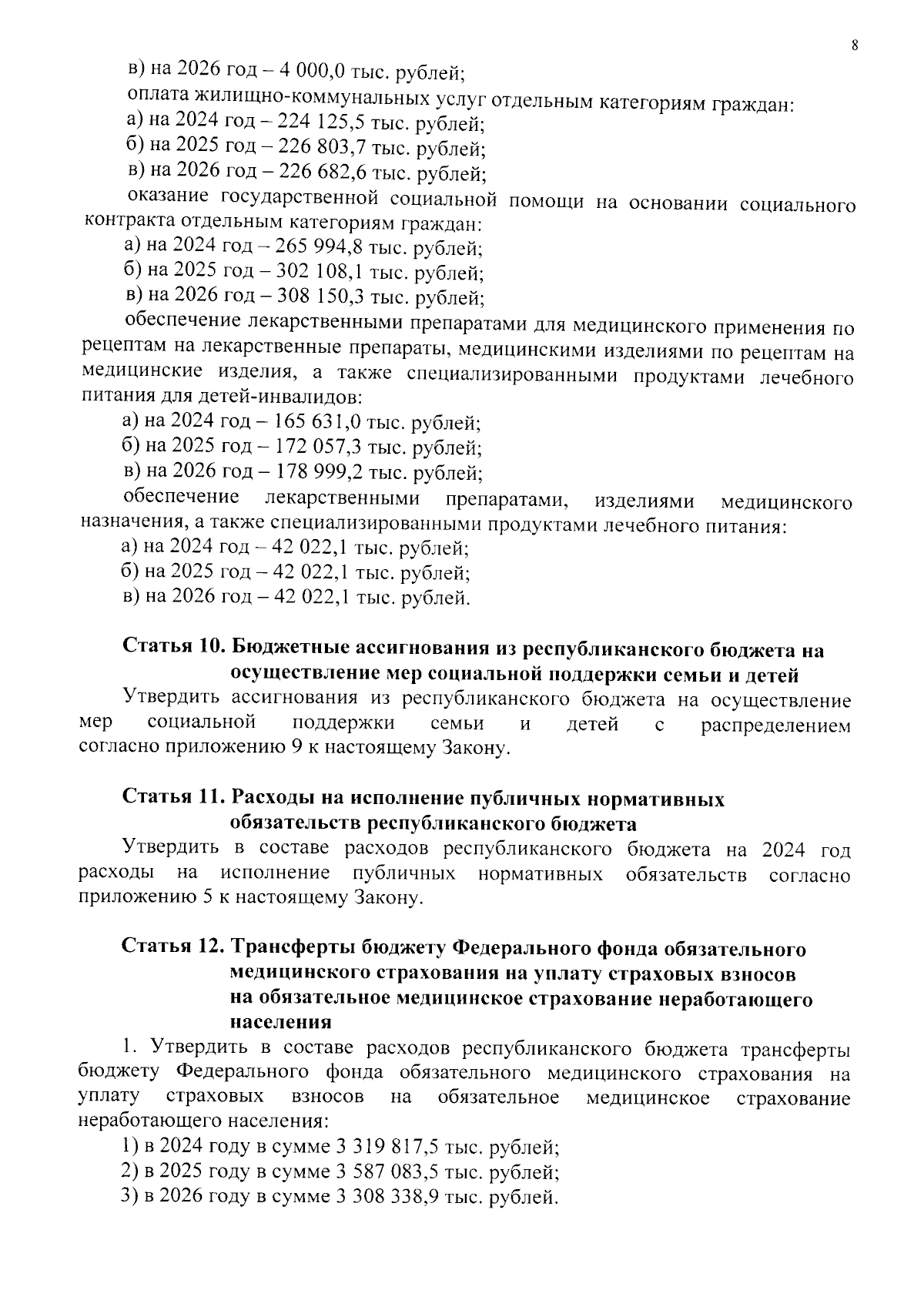 8

в) на 2026 год – 4 000,0 тыс. рублей;
оплата жилищно-коммунальных услуг отдельным категориям граждан:
а) на 2024 год – 224 125,5 тыс. рублей;
б) на 2025 год – 226 803,7 тыс. рублей;
в) на 2026 год – 226 682,6 тыс. рублей;
оказание государственной социальной помощи на основании социального контракта отдельным категориям граждан:
а) на 2024 год – 265 994,8 тыс. рублей;
б) на 2025 год – 302 108,1 тыс. рублей;
в) на 2026 год – 308 150,3 тыс. рублей;
обеспечение лекарственными препаратами для медицинского применения по рецептам на лекарственные препараты, медицинскими изделиями по рецептам на медицинские изделия, а также специализированными продуктами лечебного питания для детей-инвалидов:
а) на 2024 год – 165 631,0 тыс. рублей;
б) на 2025 год – 172 057,3 тыс. рублей;
в) на 2026 год – 178 999,2 тыс. рублей;
обеспечение лекарственными препаратами, изделиями медицинского назначения, а также специализированными продуктами лечебного питания:
а) на 2024 год – 42 022,1 тыс. рублей;
б) на 2025 год – 42 022,1 тыс. рублей;
в) на 2026 год – 42 022,1 тыс. рублей.

Статья 10. Бюджетные ассигнования из республиканского бюджета на осуществление мер социальной поддержки семьи и детей

Утвердить ассигнования из республиканского бюджета на осуществление мер социальной поддержки семьи и детей с распределением согласно приложению 9 к настоящему Закону.

Статья 11. Расходы на исполнение публичных нормативных обязательств республиканского бюджета

Утвердить в составе расходов республиканского бюджета на 2024 год расходы на исполнение публичных нормативных обязательств согласно приложению 5 к настоящему Закону.

Статья 12. Трансферты бюджету Федерального фонда обязательного медицинского страхования на уплату страховых взносов на обязательное медицинское страхование неработающего населения

1. Утвердить в составе расходов республиканского бюджета трансферты бюджету Федерального фонда обязательного медицинского страхования на уплату страховых взносов на обязательное медицинское страхование неработающего населения:
1) в 2024 году в сумме 3 319 817,5 тыс. рублей;
2) в 2025 году в сумме 3 587 083,5 тыс. рублей;
3) в 2026 году в сумме 3 308 338,9 тыс. рублей.